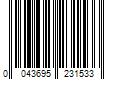 0 043695 231533